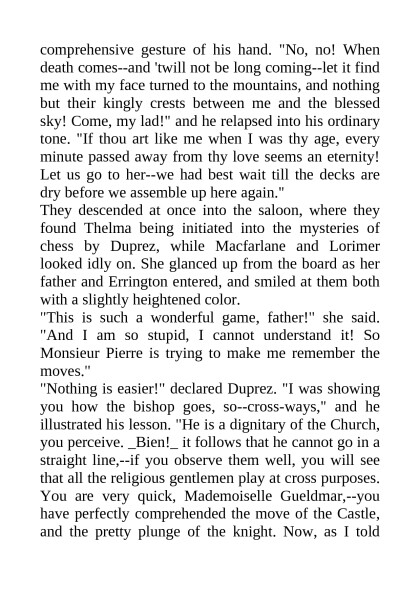 comprehensive gesture of his hand. "No, no! When death comes--and 'twill not be long coming--let it find me with my face turned to the mountains, and nothing but their kingly crests between me and the blessed sky! Come, my lad!" and he relapsed into his ordinary tone. "If thou art like me when I was thy age, every minute passed away from thy love seems an eternity! Let us go to her--we had best wait till the decks are dry before we assemble up here again."
They descended at once into the saloon, where they found Thelma being initiated into the mysteries of chess by Duprez, while Macfarlane and Lorimer looked idly on. She glanced up from the board as her father and Errington entered, and smiled at them both with a slightly heightened color.
"This is such a wonderful game, father!" she said. "And I am so stupid, I cannot understand it! So Monsieur Pierre is trying to make me remember the moves."
"Nothing is easier!" declared Duprez. "I was showing you how the bishop goes, so--cross-ways," and he illustrated his lesson. "He is a dignitary of the Church, you perceive. _Bien!_ it follows that he cannot go in a straight line,--if you observe them well, you will see that all the religious gentlemen play at cross purposes. You are very quick, Mademoiselle Gueldmar,--you have perfectly comprehended the move of the Castle, and the pretty plunge of the knight. Now, as I told